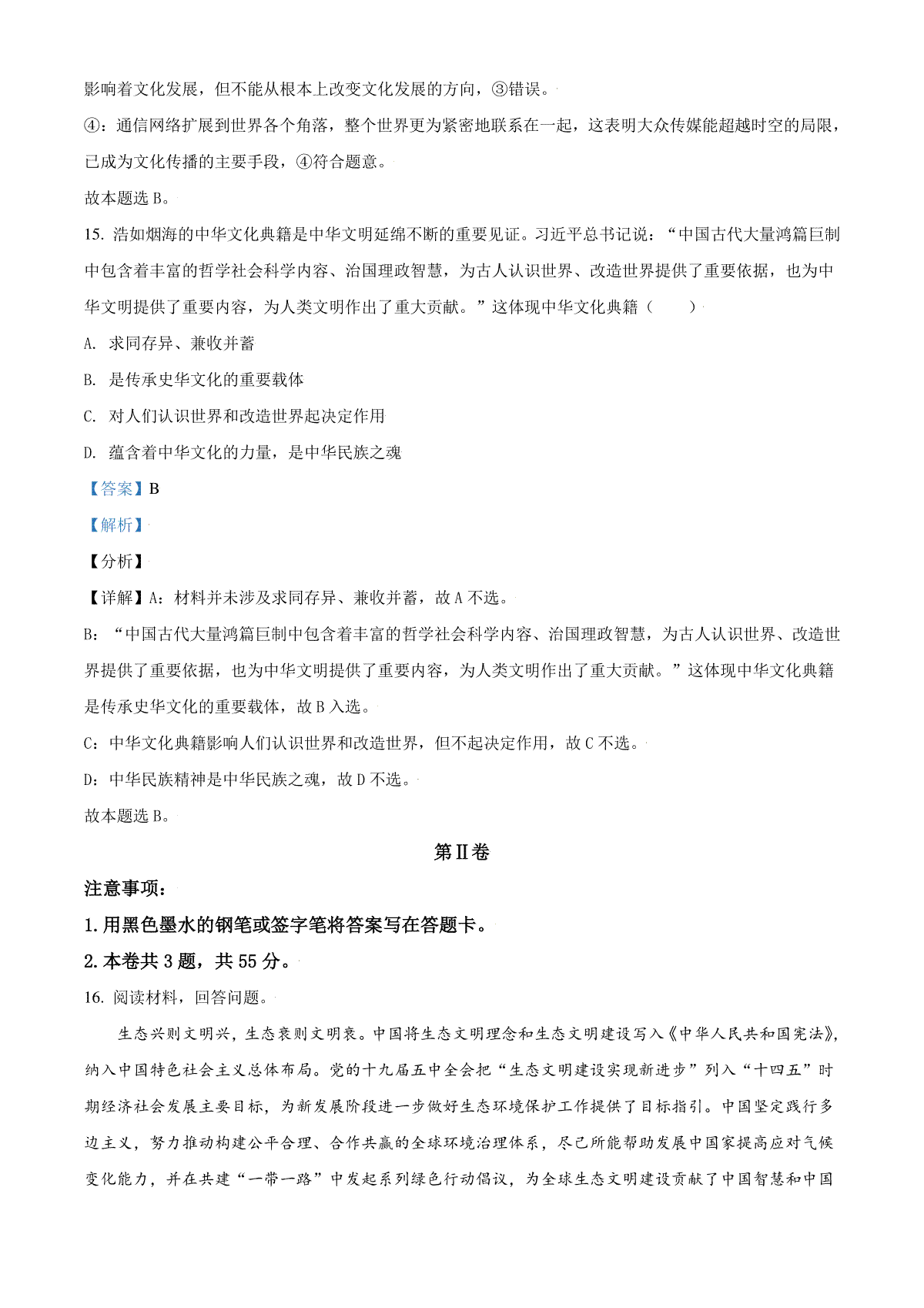 影响着文化发展，但不能从根本上改变文化发展的方向，③错误。

④：通信网络扩展到世界各个角落，整个世界更为紧密地联系在一起，这表明大众传媒能超越时空的局限，已成为文化传播的主要手段，④符合题意。

故本题选 B。

15. 浩如烟海的中华文化典籍是中华文明延绵不断的重要见证。习近平总书记说：“中国古代大量鸿篇巨制中包含着丰富的哲学社会科学内容、治国理政智慧，为古人认识世界、改造世界提供了重要依据，也为中华文明提供了重要内容，为人类文明作出了重大贡献。”这体现中华文化典籍（　　）

A. 求同存异、兼收并蓄

B. 是传承史华文化的重要载体

C. 对人们认识世界和改造世界起决定作用

D. 蕴含着中华文化的力量，是中华民族之魂

【答案】B

【解析】

【分析】

【详解】A：材料并未涉及求同存异、兼收并蓄，故 A 不选。

B：“中国古代大量鸿篇巨制中包含着丰富的哲学社会科学内容、治国理政智慧，为古人认识世界、改造世界提供了重要依据，也为中华文明提供了重要内容，为人类文明作出了重大贡献。”这体现中华文化典籍是传承史华文化的重要载体，故 B 入选。

C：中华文化典籍影响人们认识世界和改造世界，但不起决定作用，故 C 不选。

D：中华民族精神是中华民族之魂，故 D 不选。

故本题选 B。

第Ⅱ卷

注意事项：

1. 用黑色墨水的钢笔或签字笔将答案写在答题卡。

2. 本卷共 3 题，共 55 分。

16. 阅读材料，回答问题。

生态兴则文明兴，生态衰则文明衰。中国将生态文明理念和生态文明建设写入《中华人民共和国宪法》，纳入中国特色社会主义总体布局。党的十九届五中全会把“生态文明建设实现新进步”列入“十四五”时期经济社会发展主要目标，为新发展阶段进一步做好生态环境保护工作提供了目标指引。中国坚定践行多边主义，努力推动构建公平合理、合作共赢的全球环境治理体系，尽己所能帮助发展中国家提高应对气候变化能力，并在共建“一带一路”中发起系列绿色行动倡议，为全球生态文明建设贡献了中国智慧和中国